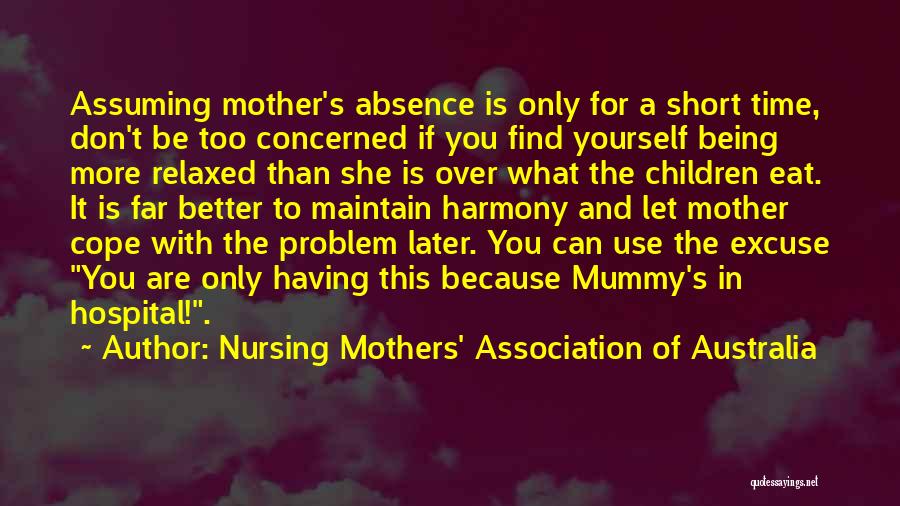 Assuming mother's absence is only for a short time, don't be too concerned if you find yourself being more relaxed than she is over what the children eat. It is far better to maintain harmony and let mother cope with the problem later. You can use the excuse "You are only having this because Mummy's in hospital!".

~ Author: Nursing Mothers' Association of Australia

quotessayings.net